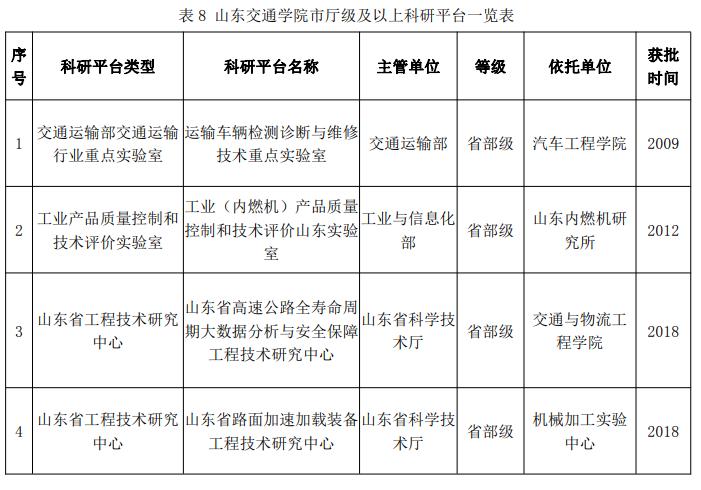 表 8 山东交通学院市厅级及以上科研平台一览表

| 序号 | 科研平台类型 | 科研平台名称 | 主管单位 | 等级 | 依托单位 | 获批时间 |
|---|---|---|---|---|---|---|
| 1 | 交通运输部交通运输行业重点实验室 | 运输车辆检测诊断与维修技术重点实验室 | 交通运输部 | 省部级 | 汽车工程学院 | 2009 |
| 2 | 工业产品质量控制和技术评价实验室 | 工业（内燃机）产品质量控制和技术评价山东实验室 | 工业与信息化部 | 省部级 | 山东内燃机研究所 | 2012 |
| 3 | 山东省工程技术研究中心 | 山东省高速公路全寿命周期大数据分析与安全保障工程技术研究中心 | 山东省科学技术厅 | 省部级 | 交通与物流工程学院 | 2018 |
| 4 | 山东省工程技术研究中心 | 山东省路面加速加载装备工程技术研究中心 | 山东省科学技术厅 | 省部级 | 机械加工实验中心 | 2018 |